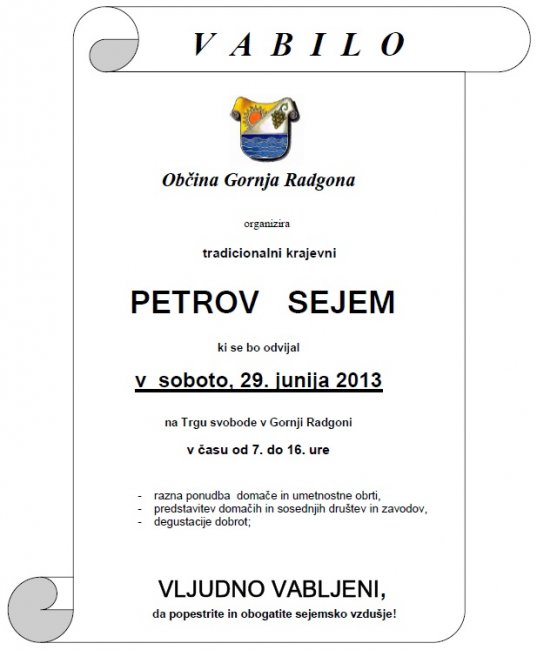 V A B I L O

Občina Gornja Radgona

organizira

tradicionalni krajevni

PETROV SEJEM

ki se bo odvijal

v soboto, 29. junija 2013

na Trgu svobode v Gornji Radgoni

v času od 7. do 16. ure

- razna ponudba domače in umetnostne obrti,
- predstavitev domačih in sosednjih društev in zavodov,
- degustacije dobrot;

VLJUDNO VABLJENI,

da popestrite in obogatite sejemsko vzdušje!